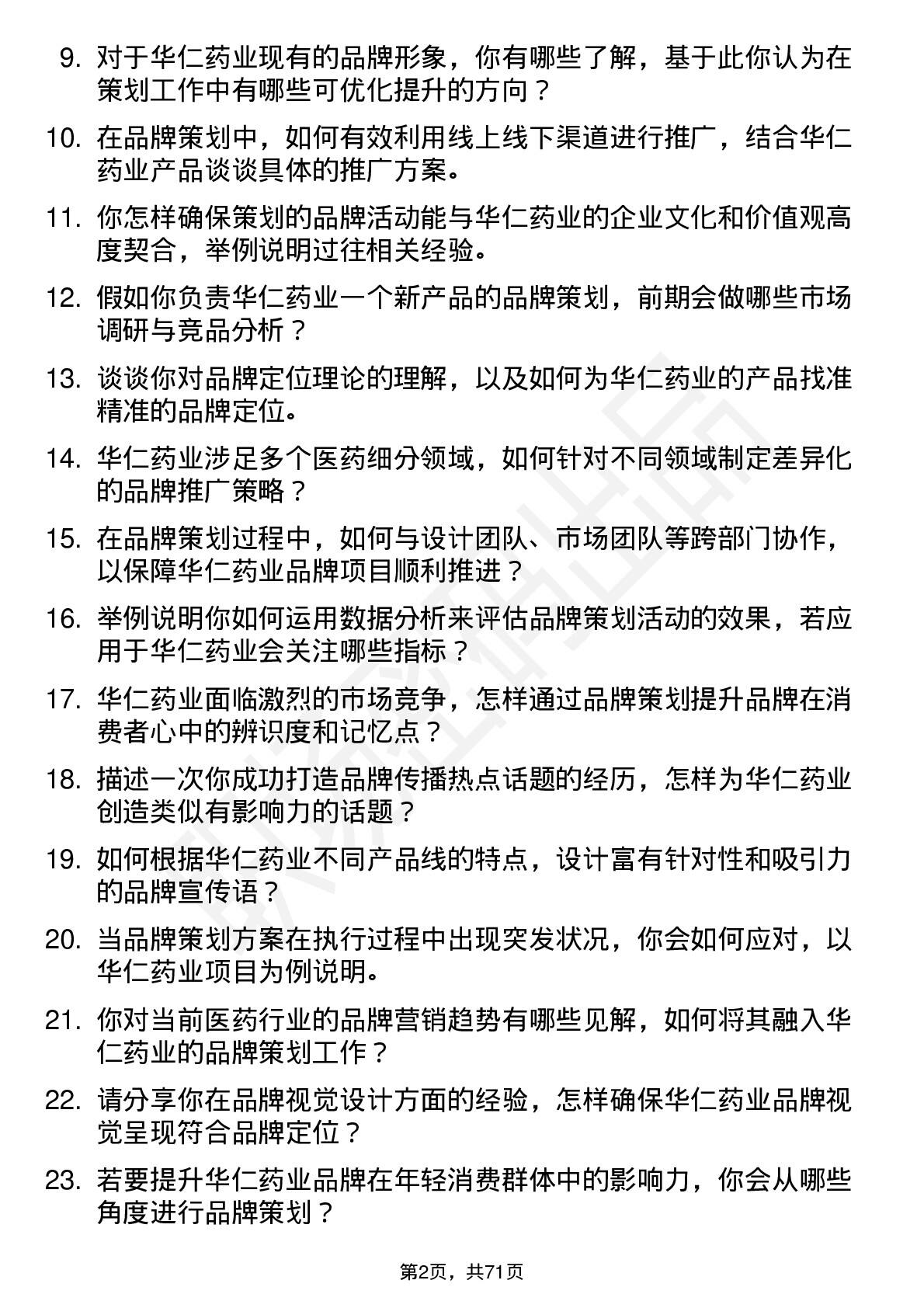 9. 对于华仁药业现有的品牌形象，你有哪些了解，基于此你认为在策划工作中有哪些可优化提升的方向？

10. 在品牌策划中，如何有效利用线上线下渠道进行推广，结合华仁药业产品谈谈具体的推广方案。

11. 你怎样确保策划的品牌活动能与华仁药业的企业文化和价值观高度契合，举例说明过往相关经验。

12. 假如你负责华仁药业一个新产品的品牌策划，前期会做哪些市场调研与竞品分析？

13. 谈谈你对品牌定位理论的理解，以及如何为华仁药业的产品找准精准的品牌定位。

14. 华仁药业涉足多个医药细分领域，如何针对不同领域制定差异化的品牌推广策略？

15. 在品牌策划过程中，如何与设计团队、市场团队等跨部门协作，以保障华仁药业品牌项目顺利推进？

16. 举例说明你如何运用数据分析来评估品牌策划活动的效果，若应用于华仁药业会关注哪些指标？

17. 华仁药业面临激烈的市场竞争，怎样通过品牌策划提升品牌在消费者心中的辨识度和记忆点？

18. 描述一次你成功打造品牌传播热点话题的经历，怎样为华仁药业创造类似有影响力的话题？

19. 如何根据华仁药业不同产品线的特点，设计富有针对性和吸引力的品牌宣传语？

20. 当品牌策划方案在执行过程中出现突发状况，你会如何应对，以华仁药业项目为例说明。

21. 你对当前医药行业的品牌营销趋势有哪些见解，如何将其融入华仁药业的品牌策划工作？

22. 请分享你在品牌视觉设计方面的经验，怎样确保华仁药业品牌视觉呈现符合品牌定位？

23. 若要提升华仁药业品牌在年轻消费群体中的影响力，你会从哪些角度进行品牌策划？

第2页，共71页